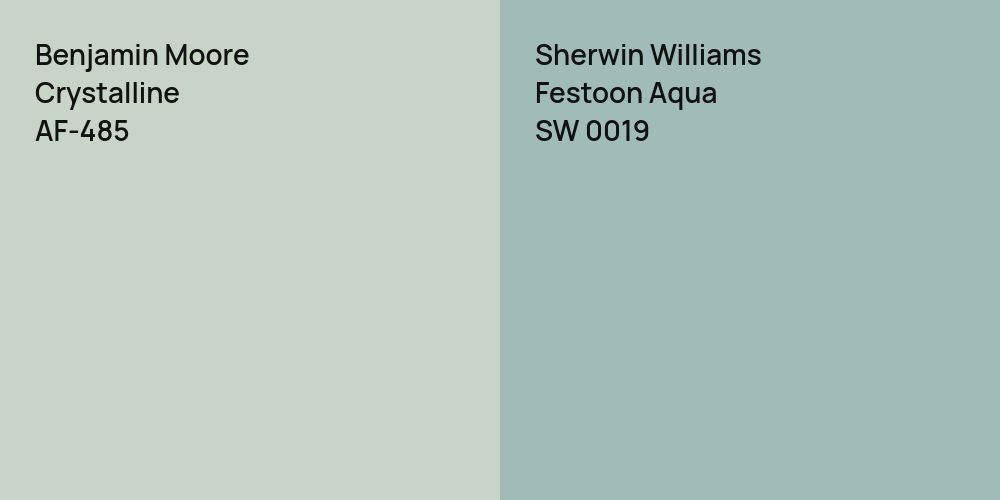 Benjamin Moore
Crystalline
AF-485

Sherwin Williams
Festoon Aqua
SW 0019